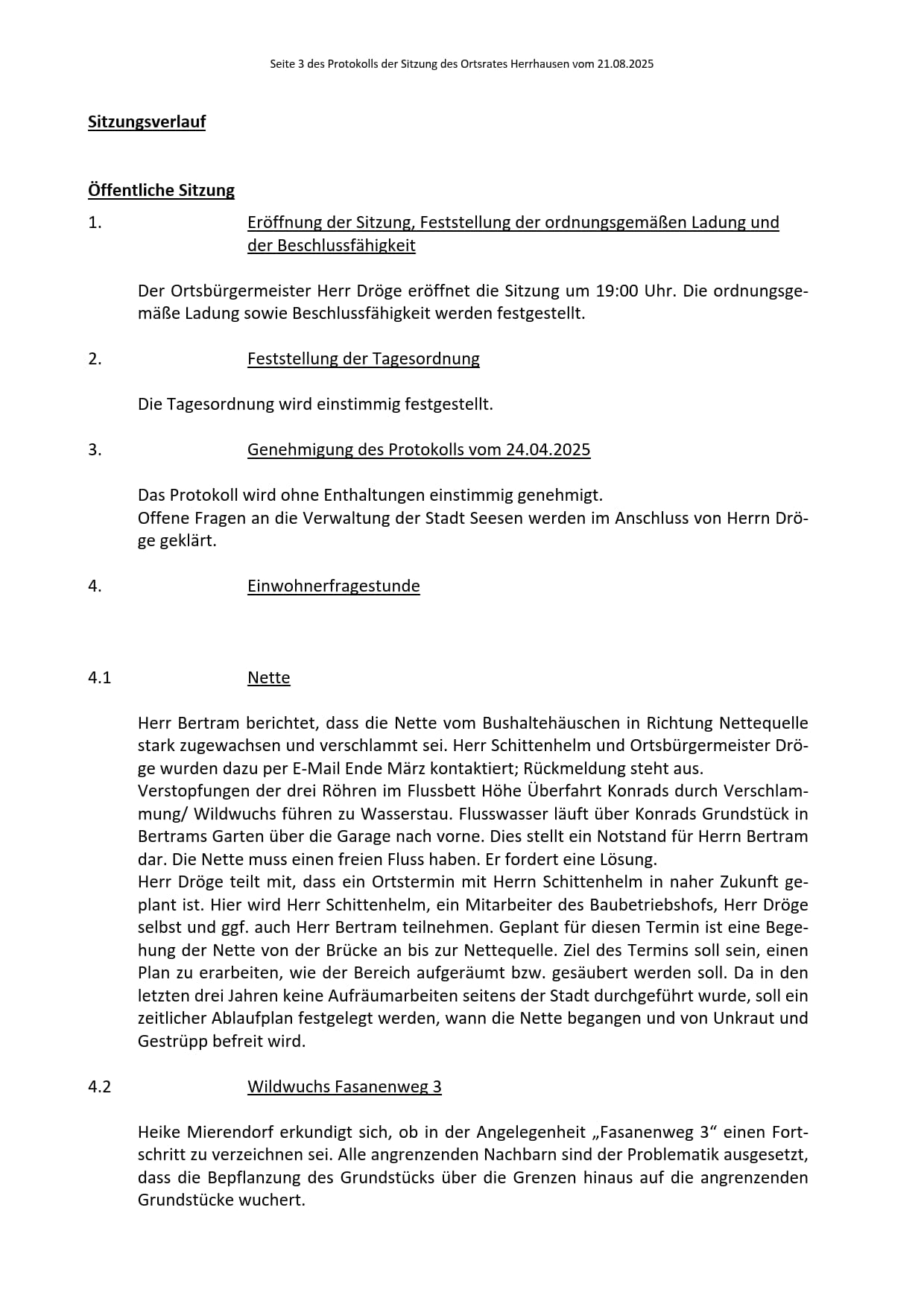 Seite 3 des Protokolls der Sitzung des Ortsrates Herrhausen vom 21.08.2025

Sitzungsverlauf

Öffentliche Sitzung

1. Eröffnung der Sitzung, Feststellung der ordnungsgemäßen Ladung und der Beschlussfähigkeit

Der Ortsbürgermeister Herr Dröge eröffnet die Sitzung um 19:00 Uhr. Die ordnungsgemäße Ladung sowie Beschlussfähigkeit werden festgestellt.

2. Feststellung der Tagesordnung

Die Tagesordnung wird einstimmig festgestellt.

3. Genehmigung des Protokolls vom 24.04.2025

Das Protokoll wird ohne Enthaltungen einstimmig genehmigt.
Offene Fragen an die Verwaltung der Stadt Seesen werden im Anschluss von Herrn Dröge geklärt.

4. Einwohnerfragestunde

4.1 Nette

Herr Bertram berichtet, dass die Nette vom Bushaltehäuschen in Richtung Nettequelle stark zugewachsen und verschlammt sei. Herr Schittenhelm und Ortsbürgermeister Dröge wurden dazu per E-Mail Ende März kontaktiert; Rückmeldung steht aus.
Verstopfungen der drei Röhren im Flussbett Höhe Überfahrt Konrads durch Verschlammung/ Wildwuchs führen zu Wasserstau. Flusswasser läuft über Konrads Grundstück in Bertrams Garten über die Garage nach vorne. Dies stellt ein Notstand für Herrn Bertram dar. Die Nette muss einen freien Fluss haben. Er fordert eine Lösung.
Herr Dröge teilt mit, dass ein Ortstermin mit Herrn Schittenhelm in naher Zukunft geplant ist. Hier wird Herr Schittenhelm, ein Mitarbeiter des Baubetriebshofs, Herr Dröge selbst und ggf. auch Herr Bertram teilnehmen. Geplant für diesen Termin ist eine Begehung der Nette von der Brücke an bis zur Nettequelle. Ziel des Termins soll sein, einen Plan zu erarbeiten, wie der Bereich aufgeräumt bzw. gesäubert werden soll. Da in den letzten drei Jahren keine Aufräumarbeiten seitens der Stadt durchgeführt wurde, soll ein zeitlicher Ablaufplan festgelegt werden, wann die Nette begangen und von Unkraut und Gestrüpp befreit wird.

4.2 Wildwuchs Fasanenweg 3

Heike Mierendorf erkundigt sich, ob in der Angelegenheit „Fasanenweg 3“ einen Fortschritt zu verzeichnen sei. Alle angrenzenden Nachbarn sind der Problematik ausgesetzt, dass die Bepflanzung des Grundstücks über die Grenzen hinaus auf die angrenzenden Grundstücke wuchert.